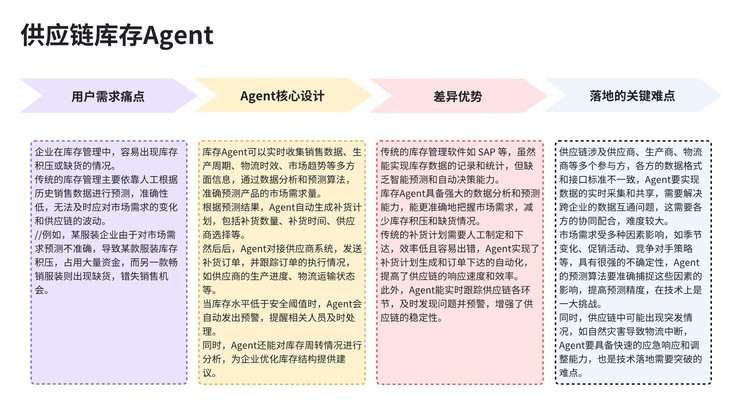 供应链库存Agent

用户需求痛点

Agent核心设计

差异优势

落地的关键难点

企业在库存管理中，容易出现库存积压或缺货的情况。
传统的库存管理主要依靠人工根据历史销售数据进行预测，准确性低，无法及时应对市场需求的变化和供应链的波动。
//例如，某服装企业由于对市场需求预测不准确，导致某款服装库存积压，占用大量资金，而另一款畅销服装则出现缺货，错失销售机会。

库存Agent可以实时收集销售数据、生产周期、物流时效、市场趋势等多方面信息，通过数据分析和预测算法，准确预测产品的市场需求量。
根据预测结果，Agent自动生成补货计划，包括补货数量、补货时间、供应商选择等。
然后后，Agent对接供应商系统，发送补货订单，并跟踪订单的执行情况，如供应商的生产进度、物流运输状态等。
当库存水平低于安全阈值时，Agent会自动发出预警，提醒相关人员及时处理。
同时，Agent还能对库存周转情况进行分析，为企业优化库存结构提供建议。

传统的库存管理软件如 SAP 等，虽然能实现库存数据的记录和统计，但缺乏智能预测和自动决策能力。
库存Agent具备强大的数据分析和预测能力，能更准确地把握市场需求，减少库存积压和缺货情况。
传统的补货计划需要人工制定和下达，效率低且容易出错，Agent实现了补货计划生成和订单下达的自动化，提高了供应链的响应速度和效率。
此外，Agent能实时跟踪供应链各环节，及时发现问题并预警，增强了供应链的稳定性。

供应链涉及供应商、生产商、物流商等多个参与方，各方的数据格式和接口标准不一致，Agent要实现数据的实时采集和共享，需要解决跨企业的数据互通问题，这需要各方的协同配合，难度较大。
市场需求受多种因素影响，如季节变化、促销活动、竞争对手策略等，具有很强的不确定性，Agent的预测算法要准确捕捉这些因素的影响，提高预测精度，在技术上是一大挑战。
同时，供应链中可能出现突发情况，如自然灾害导致物流中断，Agent要具备快速的应急响应和调整能力，也是技术落地需要突破的难点。